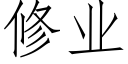 修业